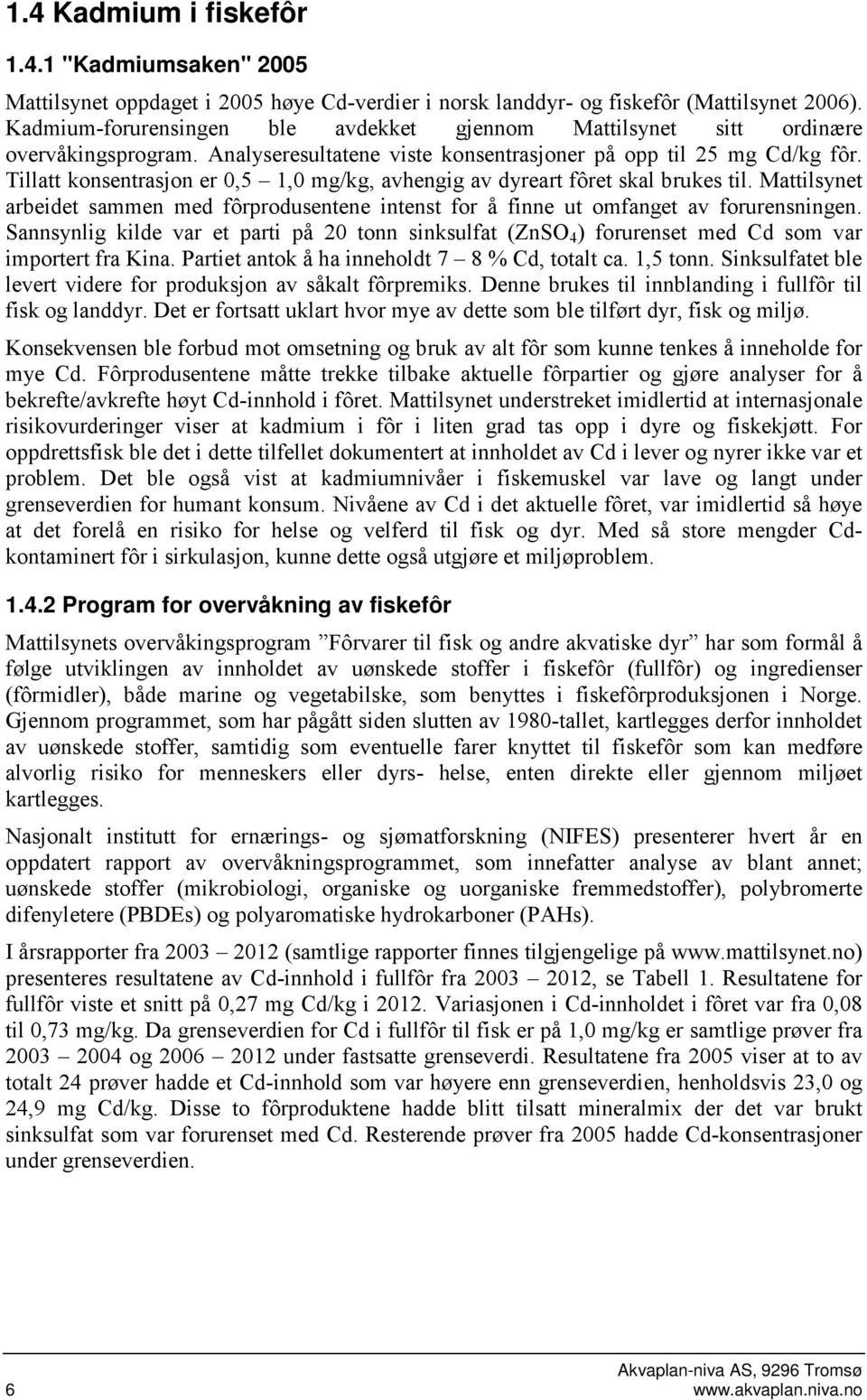 1.4 Kadmium i fiskefôr

1.4.1 "Kadmiumsaken" 2005

Mattilsynet oppdaget i 2005 høye Cd-verdier i norsk landdyr- og fiskefôr (Mattilsynet 2006). Kadmium-forurensingen ble avdekket gjennom Mattilsynet sitt ordinære overvåkingsprogram. Analyseresultatene viste konsentrasjoner på opp til 25 mg Cd/kg fôr. Tillatt konsentrasjon er 0,5 – 1,0 mg/kg, avhengig av dyreart fôret skal brukes til. Mattilsynet arbeidet sammen med fôrprodusentene intenst for å finne ut omfanget av forurensningen. Sannsynlig kilde var et parti på 20 tonn sinksulfat ($ZnSO_4$) forurenset med Cd som var importert fra Kina. Partiet antok å ha inneholdt 7 – 8 % Cd, totalt ca. 1,5 tonn. Sinksulfatet ble levert videre for produksjon av såkalt fôrpremiks. Denne brukes til innblanding i fullfôr til fisk og landdyr. Det er fortsatt uklart hvor mye av dette som ble tilført dyr, fisk og miljø.

Konsekvensen ble forbud mot omsetning og bruk av alt fôr som kunne tenkes å inneholde for mye Cd. Fôrprodusentene måtte trekke tilbake aktuelle fôrpartier og gjøre analyser for å bekrefte/avkrefte høyt Cd-innhold i fôret. Mattilsynet understreket imidlertid at internasjonale risikovurderinger viser at kadmium i fôr i liten grad tas opp i dyre og fiskekjøtt. For oppdrettsfisk ble det i dette tilfellet dokumentert at innholdet av Cd i lever og nyrer ikke var et problem. Det ble også vist at kadmiumnivåer i fiskemuskel var lave og langt under grenseverdien for humant konsum. Nivåene av Cd i det aktuelle fôret, var imidlertid så høye at det forelå en risiko for helse og velferd til fisk og dyr. Med så store mengder Cd-kontaminert fôr i sirkulasjon, kunne dette også utgjøre et miljøproblem.

1.4.2 Program for overvåkning av fiskefôr

Mattilsynets overvåkingsprogram ”Fôrvarer til fisk og andre akvatiske dyr” har som formål å følge utviklingen av innholdet av uønskede stoffer i fiskefôr (fullfôr) og ingredienser (fôrmidler), både marine og vegetabilske, som benyttes i fiskefôrproduksjonen i Norge. Gjennom programmet, som har pågått siden slutten av 1980-tallet, kartlegges derfor innholdet av uønskede stoffer, samtidig som eventuelle farer knyttet til fiskefôr som kan medføre alvorlig risiko for menneskers eller dyrs- helse, enten direkte eller gjennom miljøet kartlegges.

Nasjonalt institutt for ernærings- og sjømatforskning (NIFES) presenterer hvert år en oppdatert rapport av overvåkningsprogrammet, som innefatter analyse av blant annet; uønskede stoffer (mikrobiologi, organiske og uorganiske fremmedstoffer), polybromerte difenyletere (PBDEs) og polyaromatiske hydrokarboner (PAHs).

I årsrapporter fra 2003 – 2012 (samtlige rapporter finnes tilgjengelige på www.mattilsynet.no) presenteres resultatene av Cd-innhold i fullfôr fra 2003 – 2012, se Tabell 1. Resultatene for fullfôr viste et snitt på 0,27 mg Cd/kg i 2012. Variasjonen i Cd-innholdet i fôret var fra 0,08 til 0,73 mg/kg. Da grenseverdien for Cd i fullfôr til fisk er på 1,0 mg/kg er samtlige prøver fra 2003 – 2004 og 2006 – 2012 under fastsatte grenseverdi. Resultatene fra 2005 viser at to av totalt 24 prøver hadde et Cd-innhold som var høyere enn grenseverdien, henholdsvis 23,0 og 24,9 mg Cd/kg. Disse to fôrproduktene hadde blitt tilsatt mineralmix der det var brukt sinksulfat som var forurenset med Cd. Resterende prøver fra 2005 hadde Cd-konsentrasjoner under grenseverdien.

6

Akvaplan-niva AS, 9296 Tromsø
www.akvaplan.niva.no